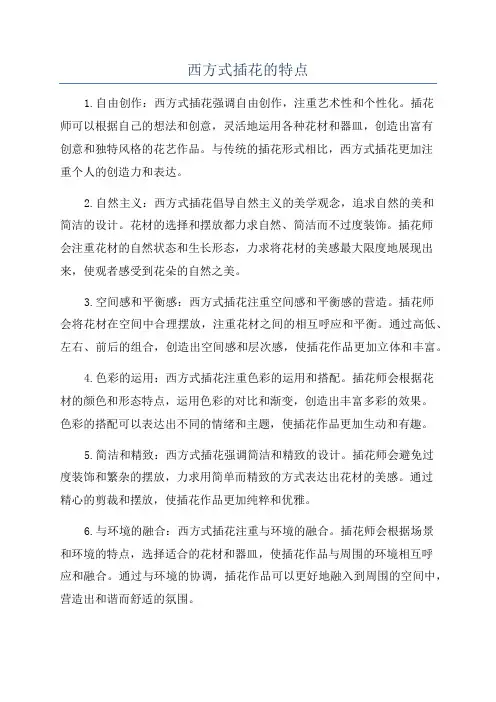 西方式插花的特点

1.自由创作：西方式插花强调自由创作，注重艺术性和个性化。插花师可以根据自己的想法和创意，灵活地运用各种花材和器皿，创造出富有创意和独特风格的花艺作品。与传统的插花形式相比，西方式插花更加注重个人的创造力和表达。

2.自然主义：西方式插花倡导自然主义的美学观念，追求自然的美和简洁的设计。花材的选择和摆放都力求自然、简洁而不过度装饰。插花师会注重花材的自然状态和生长形态，力求将花材的美感最大限度地展现出来，使观者感受到花朵的自然之美。

3.空间感和平衡感：西方式插花注重空间感和平衡感的营造。插花师会将花材在空间中合理摆放，注重花材之间的相互呼应和平衡。通过高低、左右、前后的组合，创造出空间感和层次感，使插花作品更加立体和丰富。

4.色彩的运用：西方式插花注重色彩的运用和搭配。插花师会根据花材的颜色和形态特点，运用色彩的对比和渐变，创造出丰富多彩的效果。色彩的搭配可以表达出不同的情绪和主题，使插花作品更加生动和有趣。

5.简洁和精致：西方式插花强调简洁和精致的设计。插花师会避免过度装饰和繁杂的摆放，力求用简单而精致的方式表达出花材的美感。通过精心的剪裁和摆放，使插花作品更加纯粹和优雅。

6.与环境的融合：西方式插花注重与环境的融合。插花师会根据场景和环境的特点，选择适合的花材和器皿，使插花作品与周围的环境相互呼应和融合。通过与环境的协调，插花作品可以更好地融入到周围的空间中，营造出和谐而舒适的氛围。